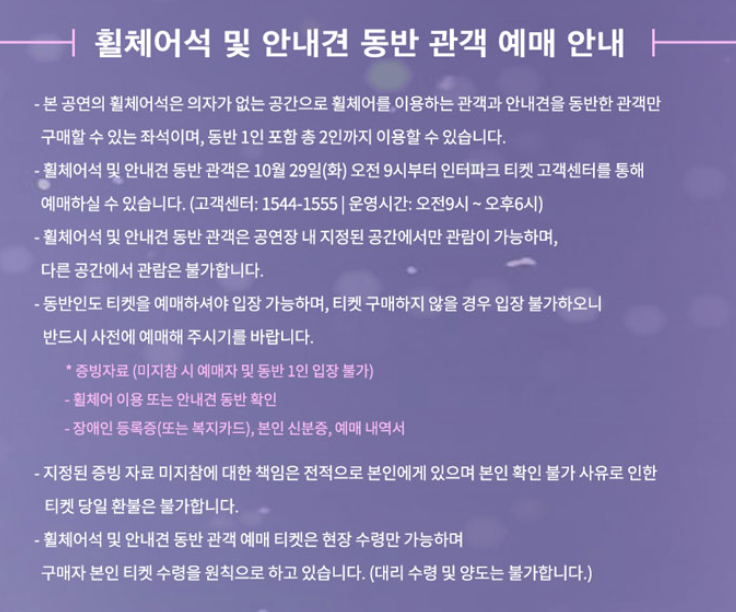 휠체어석 및 안내견 동반 관객 예매 안내

- 본 공연의 휠체어석은 의자가 없는 공간으로 휠체어를 이용하는 관객과 안내견을 동반한 관객만 구매할 수 있는 좌석이며, 동반 1인 포함 총 2인까지 이용할 수 있습니다.
- 휠체어석 및 안내견 동반 관객은 10월 29일(화) 오전 9시부터 인터파크 티켓 고객센터를 통해 예매하실 수 있습니다. (고객센터: 1544-1555 | 운영시간: 오전9시 ~ 오후6시)
- 휠체어석 및 안내견 동반 관객은 공연장 내 지정된 공간에서만 관람이 가능하며, 다른 공간에서 관람은 불가합니다.
- 동반인도 티켓을 예매하셔야 입장 가능하며, 티켓 구매하지 않을 경우 입장 불가하오니 반드시 사전에 예매해 주시기를 바랍니다.

* 증빙자료 (미지참 시 예매자 및 동반 1인 입장 불가)
- 휠체어 이용 또는 안내견 동반 확인
- 장애인 등록증(또는 복지카드), 본인 신분증, 예매 내역서

- 지정된 증빙 자료 미지참에 대한 책임은 전적으로 본인에게 있으며 본인 확인 불가 사유로 인한 티켓 당일 환불은 불가합니다.
- 휠체어석 및 안내견 동반 관객 예매 티켓은 현장 수령만 가능하며 구매자 본인 티켓 수령을 원칙으로 하고 있습니다. (대리 수령 및 양도는 불가합니다.)